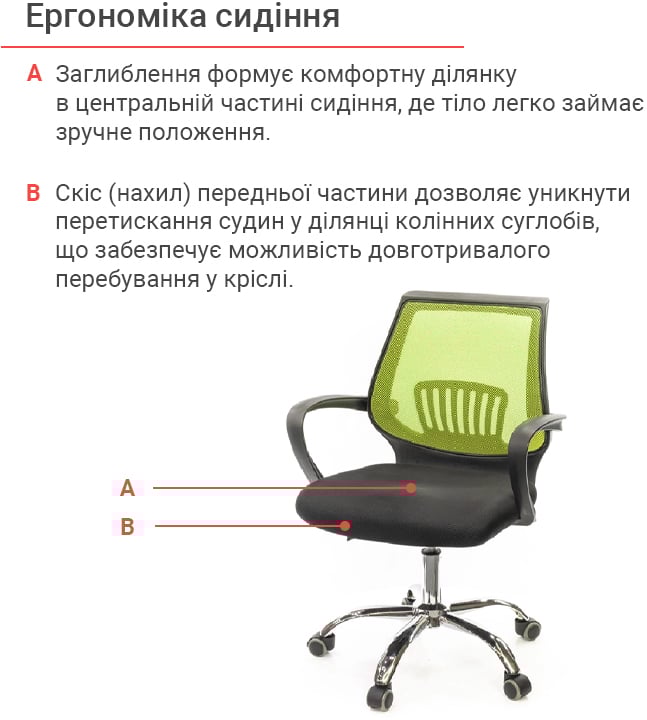 Ергономіка сидіння

A Заглиблення формує комфортну ділянку в центральній частині сидіння, де тіло легко займає зручне положення.

B Скіс (нахил) передньої частини дозволяє уникнути перетискання судин у ділянці колінних суглобів, що забезпечує можливість довготривалого перебування у кріслі.

A

B